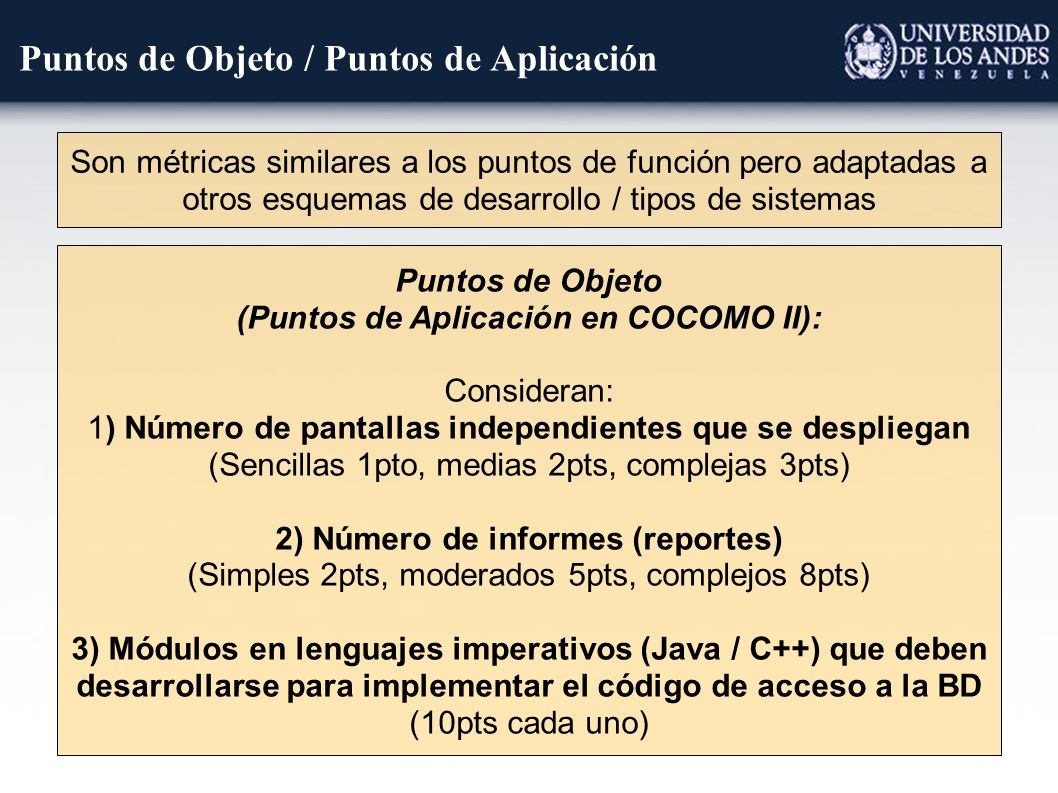 Puntos de Objeto / Puntos de Aplicación

UNIVERSIDAD DE LOS ANDES VENEZUELA

Son métricas similares a los puntos de función pero adaptadas a otros esquemas de desarrollo / tipos de sistemas

Puntos de Objeto
(Puntos de Aplicación en COCOMO II):

Consideran:
1) Número de pantallas independientes que se despliegan
(Sencillas 1pto, medias 2pts, complejas 3pts)

2) Número de informes (reportes)
(Simples 2pts, moderados 5pts, complejos 8pts)

3) Módulos en lenguajes imperativos (Java / C++) que deben desarrollarse para implementar el código de acceso a la BD
(10pts cada uno)